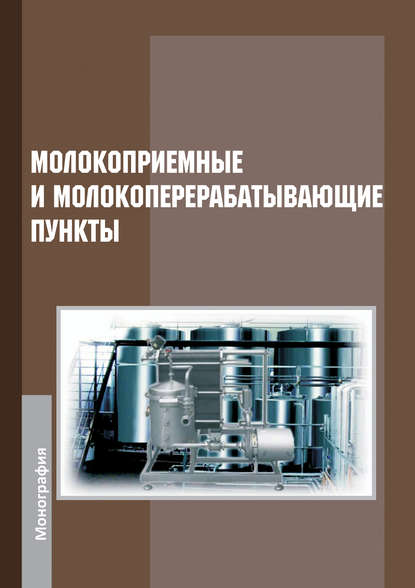 МОЛОКОПРИЕМНЫЕ
И МОЛОКОПЕРЕРАБАТЫВАЮЩИЕ
ПУНКТЫ

Монография